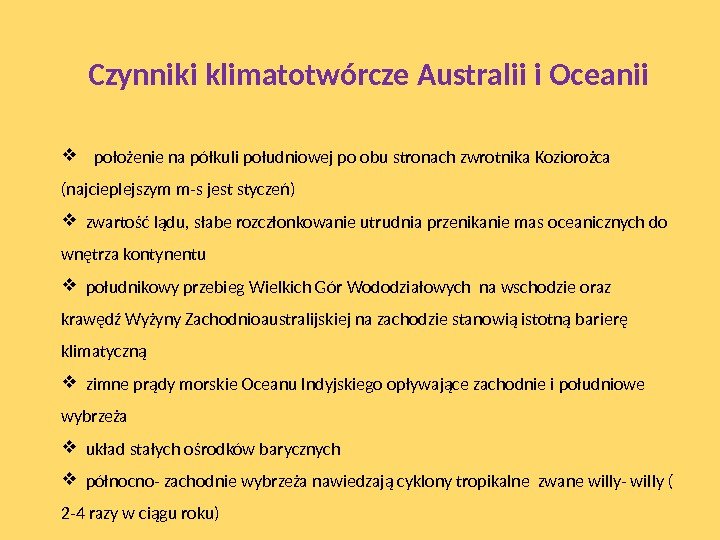 Czynniki klimatotwórcze Australii i Oceanii

❖ położenie na półkuli południowej po obu stronach zwrotnika Koziorożca (najcieplejszym m-s jest styczeń)

❖ zwartość lądu, słabe rozczłonkowanie utrudnia przenikanie mas oceanicznych do wnętrza kontynentu

❖ południkowy przebieg Wielkich Gór Wododziałowych na wschodzie oraz krawędź Wyżyny Zachodnioaustralijskiej na zachodzie stanowią istotną barierę klimatyczną

❖ zimne prądy morskie Oceanu Indyjskiego opływające zachodnie i południowe wybrzeża

❖ układ stałych ośrodków barycznych

❖ północno- zachodnie wybrzeża nawiedzają cyklony tropikalne zwane willy- willy ( 2-4 razy w ciągu roku)